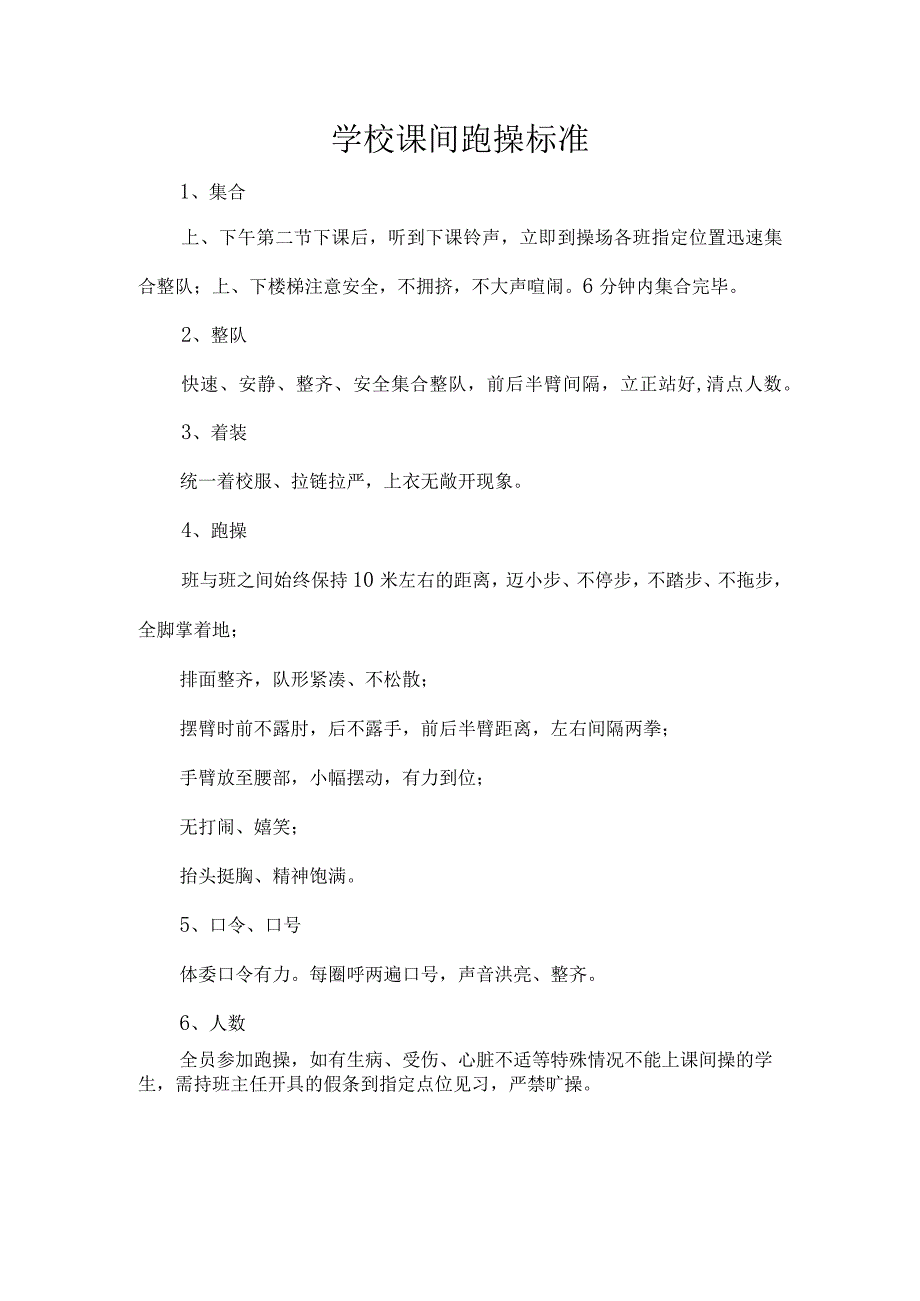 学校课间跑操标准

1、集合

上、下午第二节下课后，听到下课铃声，立即到操场各班指定位置迅速集合整队；上、下楼梯注意安全，不拥挤，不大声喧闹。6分钟内集合完毕。

2、整队

快速、安静、整齐、安全集合整队，前后半臂间隔，立正站好,清点人数。

3、着装

统一着校服、拉链拉严，上衣无敞开现象。

4、跑操

班与班之间始终保持10米左右的距离，迈小步、不停步，不踏步、不拖步，全脚掌着地；

排面整齐，队形紧凑、不松散；

摆臂时前不露肘，后不露手，前后半臂距离，左右间隔两拳；

手臂放至腰部，小幅摆动，有力到位；

无打闹、嬉笑；

抬头挺胸、精神饱满。

5、口令、口号

体委口令有力。每圈呼两遍口号，声音洪亮、整齐。

6、人数

全员参加跑操，如有生病、受伤、心脏不适等特殊情况不能上课间操的学生，需持班主任开具的假条到指定点位见习，严禁旷操。